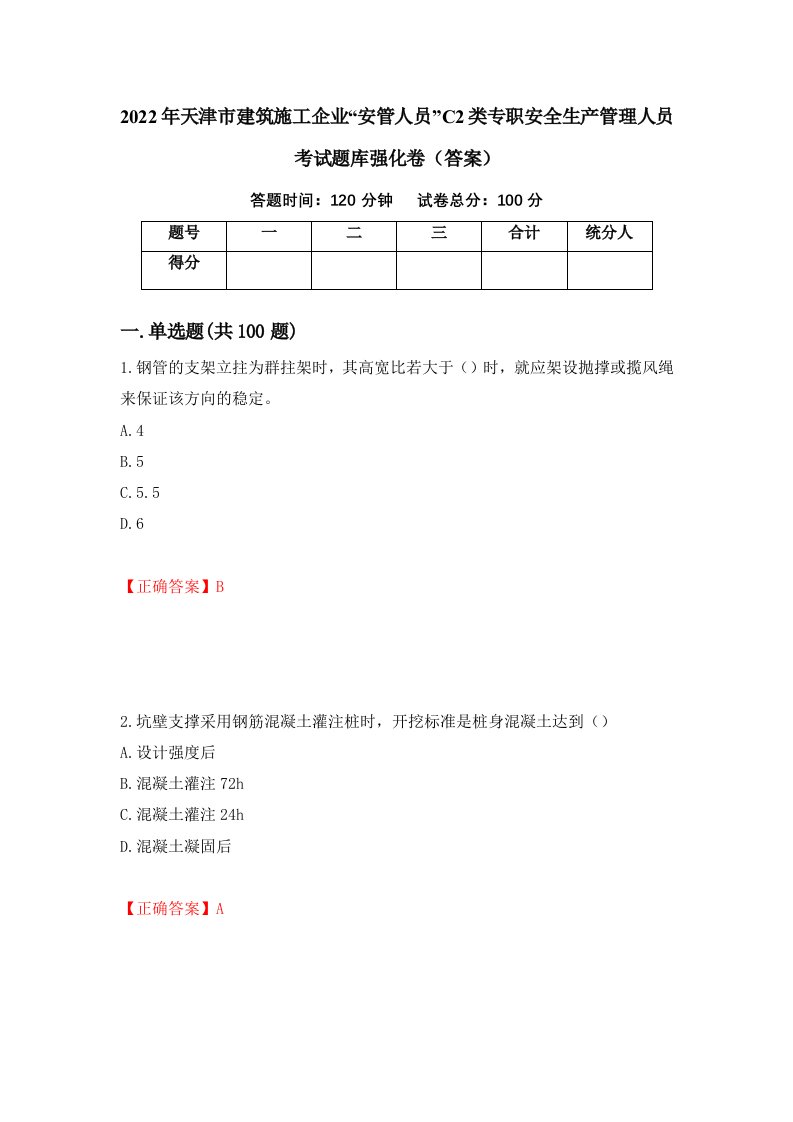 2022年天津市建筑施工企业“安管人员”C2类专职安全生产管理人员考试题库强化卷（答案）

答题时间：120分钟　试卷总分：100分

| 题号 | 一 | 二 | 三 | 合计 | 统分人 |
|---|---|---|---|---|---|
| 得分 |  |  |  |  |  |

一.单选题(共100题)

1.钢管的支架立拄为群拄架时，其高宽比若大于（）时，就应架设抛撑或揽风绳来保证该方向的稳定。

A.4

B.5

C.5.5

D.6

【正确答案】B

2.坑壁支撑采用钢筋混凝土灌注桩时，开挖标准是桩身混凝土达到（）

A.设计强度后

B.混凝土灌注72h

C.混凝土灌注24h

D.混凝土凝固后

【正确答案】A